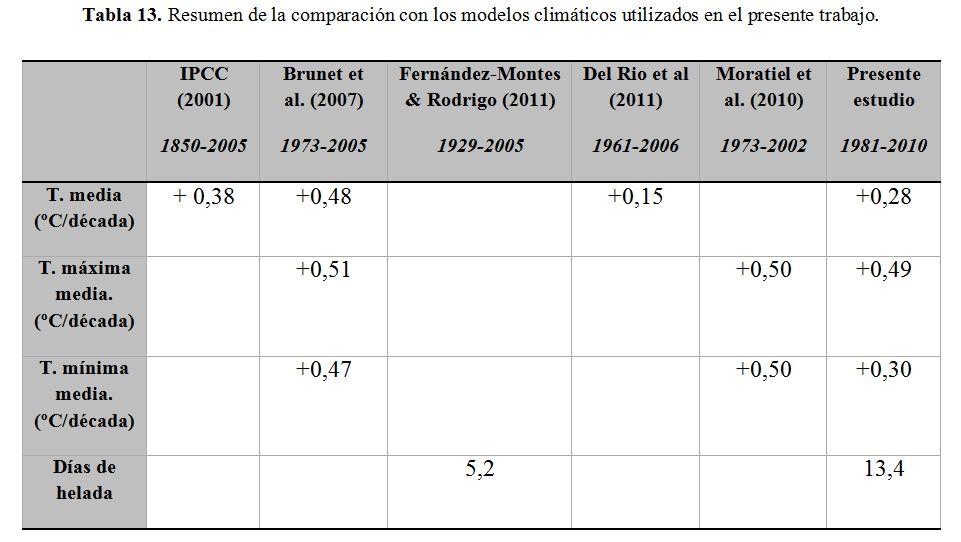 **Tabla 13.** Resumen de la comparación con los modelos climáticos utilizados en el presente trabajo.

| | IPCC (2001) *1850-2005* | Brunet et al. (2007) *1973-2005* | Fernández-Montes & Rodrigo (2011) *1929-2005* | Del Rio et al (2011) *1961-2006* | Moratiel et al. (2010) *1973-2002* | Presente estudio *1981-2010* |
|---|---|---|---|---|---|---|
| T. media (ºC/década) | + 0,38 | +0,48 | | +0,15 | | +0,28 |
| T. máxima media. (ºC/década) | | +0,51 | | | +0,50 | +0,49 |
| T. mínima media. (ºC/década) | | +0,47 | | | +0,50 | +0,30 |
| Días de helada | | | 5,2 | | | 13,4 |